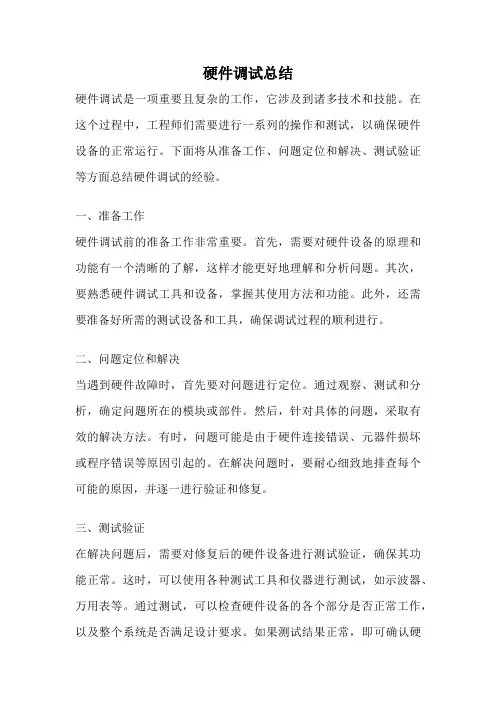 硬件调试总结

硬件调试是一项重要且复杂的工作，它涉及到诸多技术和技能。在这个过程中，工程师们需要进行一系列的操作和测试，以确保硬件设备的正常运行。下面将从准备工作、问题定位和解决、测试验证等方面总结硬件调试的经验。

一、准备工作

硬件调试前的准备工作非常重要。首先，需要对硬件设备的原理和功能有一个清晰的了解，这样才能更好地理解和分析问题。其次，要熟悉硬件调试工具和设备，掌握其使用方法和功能。此外，还需要准备好所需的测试设备和工具，确保调试过程的顺利进行。

二、问题定位和解决

当遇到硬件故障时，首先要对问题进行定位。通过观察、测试和分析，确定问题所在的模块或部件。然后，针对具体的问题，采取有效的解决方法。有时，问题可能是由于硬件连接错误、元器件损坏或程序错误等原因引起的。在解决问题时，要耐心细致地排查每个可能的原因，并逐一进行验证和修复。

三、测试验证

在解决问题后，需要对修复后的硬件设备进行测试验证，确保其功能正常。这时，可以使用各种测试工具和仪器进行测试，如示波器、万用表等。通过测试，可以检查硬件设备的各个部分是否正常工作，以及整个系统是否满足设计要求。如果测试结果正常，即可确认硬